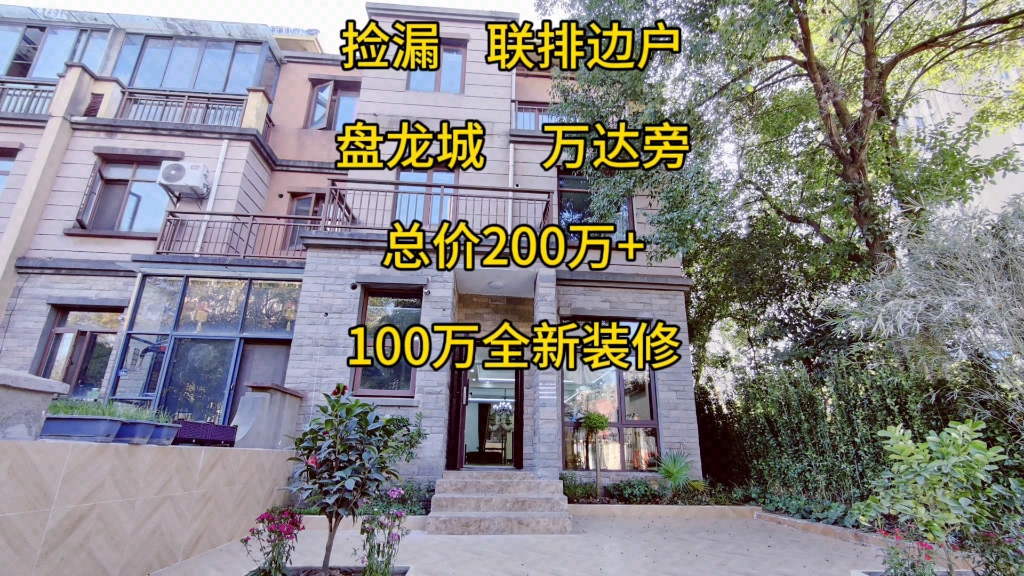 捡漏 联排边户

盘龙城 万达旁

总价200万+

100万全新装修